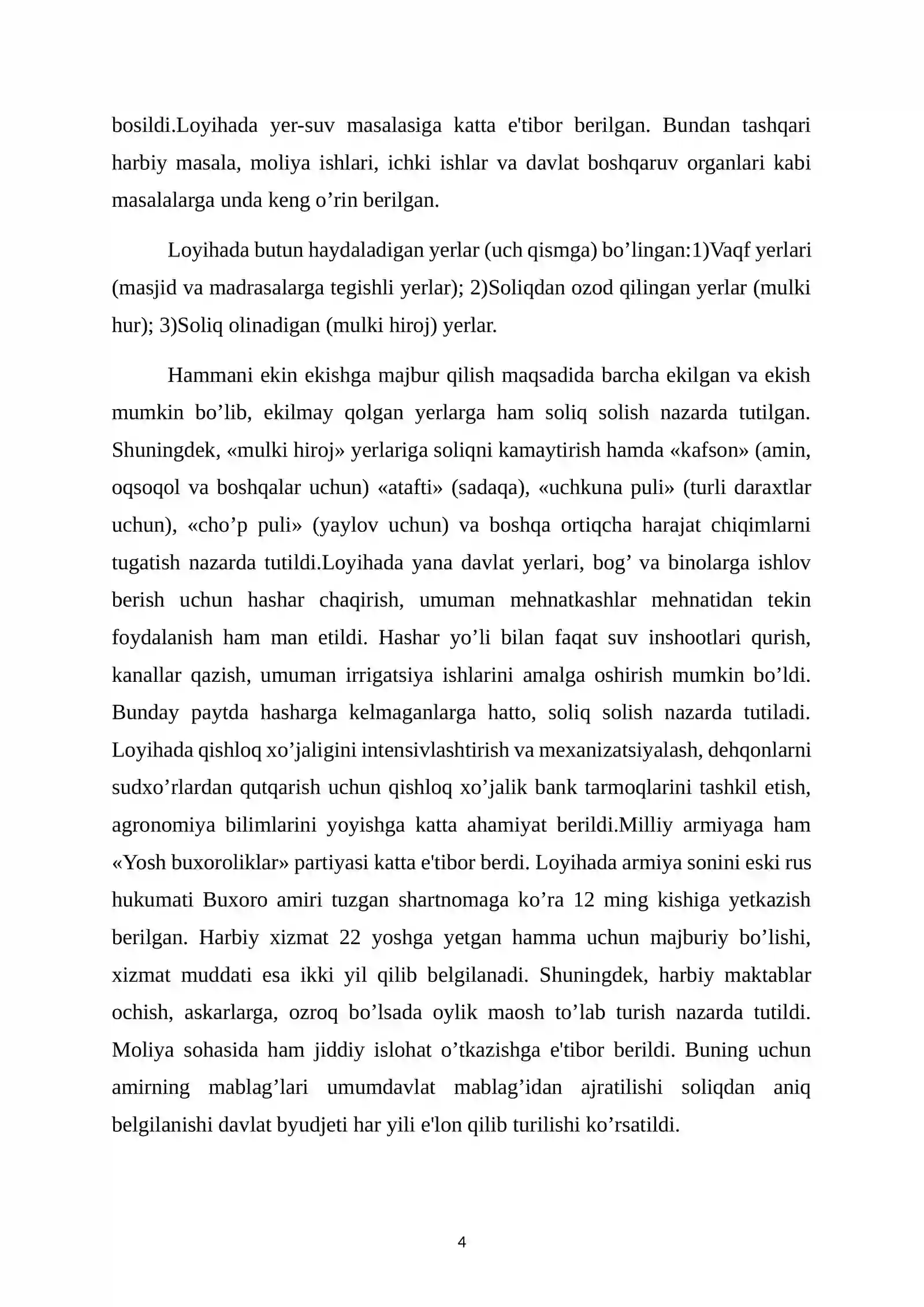 bosildi.Loyihada yer-suv masalasiga katta e'tibor berilgan. Bundan tashqari harbiy masala, moliya ishlari, ichki ishlar va davlat boshqaruv organlari kabi masalalarga unda keng o'rin berilgan.

Loyihada butun haydaladigan yerlar (uch qismga) bo'lingan:1)Vaqf yerlari (masjid va madrasalarga tegishli yerlar); 2)Soliqdan ozod qilingan yerlar (mulki hur); 3)Soliq olinadigan (mulki hiroj) yerlar.

Hammani ekin ekishga majbur qilish maqsadida barcha ekilgan va ekish mumkin bo'lib, ekilmay qolgan yerlarga ham soliq solish nazarda tutilgan. Shuningdek, «mulki hiroj» yerlariga soliqni kamaytirish hamda «kafson» (amin, oqsoqol va boshqalar uchun) «atafti» (sadaqa), «uchkuna puli» (turli daraxtlar uchun), «cho'p puli» (yaylov uchun) va boshqa ortiqcha harajat chiqimlarni tugatish nazarda tutildi.Loyihada yana davlat yerlari, bog' va binolarga ishlov berish uchun hashar chaqirish, umuman mehnatkashlar mehnatidan tekin foydalanish ham man etildi. Hashar yo'li bilan faqat suv inshootlari qurish, kanallar qazish, umuman irrigatsiya ishlarini amalga oshirish mumkin bo'ldi. Bunday paytda hasharga kelmaganlarga hatto, soliq solish nazarda tutiladi. Loyihada qishloq xo'jaligini intensivlashtirish va mexanizatsiyalash, dehqonlarni sudxo'rlardan qutqarish uchun qishloq xo'jalik bank tarmoqlarini tashkil etish, agronomiya bilimlarini yoyishga katta ahamiyat berildi.Milliy armiyaga ham «Yosh buxoroliklar» partiyasi katta e'tibor berdi. Loyihada armiya sonini eski rus hukumati Buxoro amiri tuzgan shartnomaga ko'ra 12 ming kishiga yetkazish berilgan. Harbiy xizmat 22 yoshga yetgan hamma uchun majburiy bo'lishi, xizmat muddati esa ikki yil qilib belgilanadi. Shuningdek, harbiy maktablar ochish, askarlarga, ozroq bo'lsada oylik maosh to'lab turish nazarda tutildi. Moliya sohasida ham jiddiy islohat o'tkazishga e'tibor berildi. Buning uchun amirning mablag'lari umumdavlat mablag'idan ajratilishi soliqdan aniq belgilanishi davlat byudjeti har yili e'lon qilib turilishi ko'rsatildi.

4